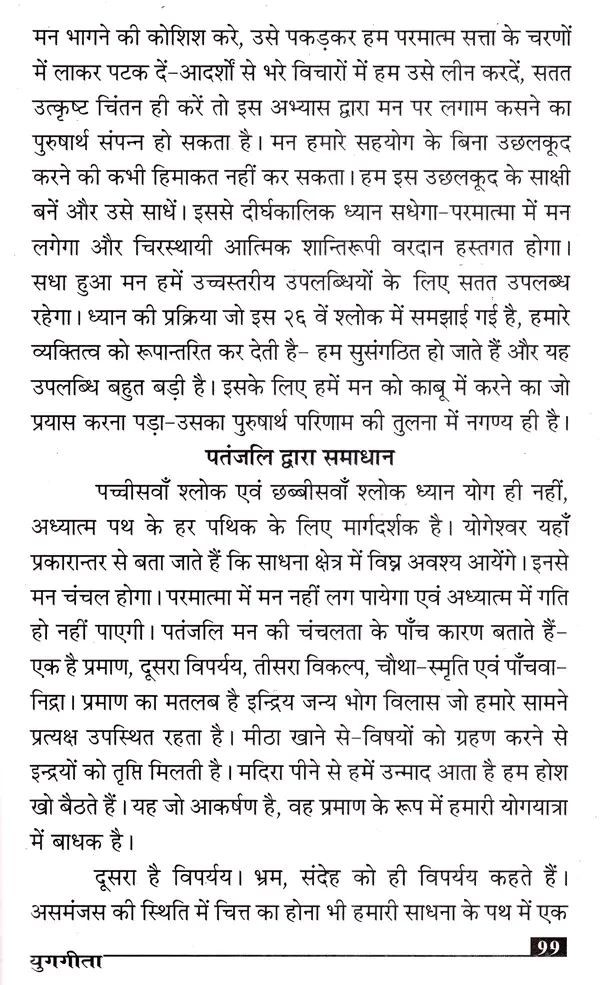 मन भागने की कोशिश करे, उसे पकड़कर हम परमात्म सत्ता के चरणों में लाकर पटक दें-आदर्शों से भरे विचारों में हम उसे लीन करदें, सतत उत्कृष्ट चिंतन ही करें तो इस अभ्यास द्वारा मन पर लगाम कसने का पुरुषार्थ संपन्न हो सकता है। मन हमारे सहयोग के बिना उछलकूद करने की कभी हिमाकत नहीं कर सकता। हम इस उछलकूद के साक्षी बनें और उसे साधें। इससे दीर्घकालिक ध्यान सधेगा-परमात्मा में मन लगेगा और चिरस्थायी आत्मिक शान्तिरूपी वरदान हस्तगत होगा। सधा हुआ मन हमें उच्चस्तरीय उपलब्धियों के लिए सतत उपलब्ध रहेगा। ध्यान की प्रक्रिया जो इस २६ वें श्लोक में समझाई गई है, हमारे व्यक्तित्व को रूपान्तरित कर देती है- हम सुसंगठित हो जाते हैं और यह उपलब्धि बहुत बड़ी है। इसके लिए हमें मन को काबू में करने का जो प्रयास करना पड़ा-उसका पुरुषार्थ परिणाम की तुलना में नगण्य ही है।

पतंजलि द्वारा समाधान

पच्चीसवाँ श्लोक एवं छब्बीसवाँ श्लोक ध्यान योग ही नहीं, अध्यात्म पथ के हर पथिक के लिए मार्गदर्शक है। योगेश्वर यहाँ प्रकारान्तर से बता जाते हैं कि साधना क्षेत्र में विघ्न अवश्य आयेंगे। इनसे मन चंचल होगा। परमात्मा में मन नहीं लग पायेगा एवं अध्यात्म में गति हो नहीं पाएगी। पतंजलि मन की चंचलता के पाँच कारण बताते हैं- एक है प्रमाण, दूसरा विपर्यय, तीसरा विकल्प, चौथा-स्मृति एवं पाँचवा-निद्रा। प्रमाण का मतलब है इन्द्रिय जन्य भोग विलास जो हमारे सामने प्रत्यक्ष उपस्थित रहता है। मीठा खाने से-विषयों को ग्रहण करने से इन्द्रयों को तृप्ति मिलती है। मदिरा पीने से हमें उन्माद आता है हम होश खो बैठते हैं। यह जो आकर्षण है, वह प्रमाण के रूप में हमारी योगयात्रा में बाधक है।

दूसरा है विपर्यय। भ्रम, संदेह को ही विपर्यय कहते हैं। असमंजस की स्थिति में चित्त का होना भी हमारी साधना के पथ में एक

युगगीता 99